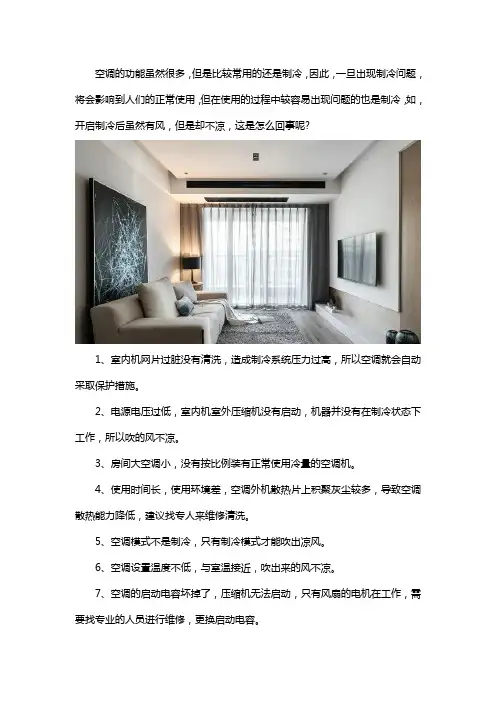 空调的功能虽然很多，但是比较常用的还是制冷，因此，一旦出现制冷问题，将会影响到人们的正常使用，但在使用的过程中较容易出现问题的也是制冷，如，开启制冷后虽然有风，但是却不凉，这是怎么回事呢？

1、室内机网片过脏没有清洗，造成制冷系统压力过高，所以空调就会自动采取保护措施。

2、电源电压过低，室内机室外压缩机没有启动，机器并没有在制冷状态下工作，所以吹的风不凉。

3、房间大空调小，没有按比例装有正常使用冷量的空调机。

4、使用时间长，使用环境差，空调外机散热片上积聚灰尘较多，导致空调散热能力降低，建议找专人来维修清洗。

5、空调模式不是制冷，只有制冷模式才能吹出凉风。

6、空调设置温度不低，与室温接近，吹出来的风不凉。

7、空调的启动电容坏掉了，压缩机无法启动，只有风扇的电机在工作，需要找专业的人员进行维修，更换启动电容。